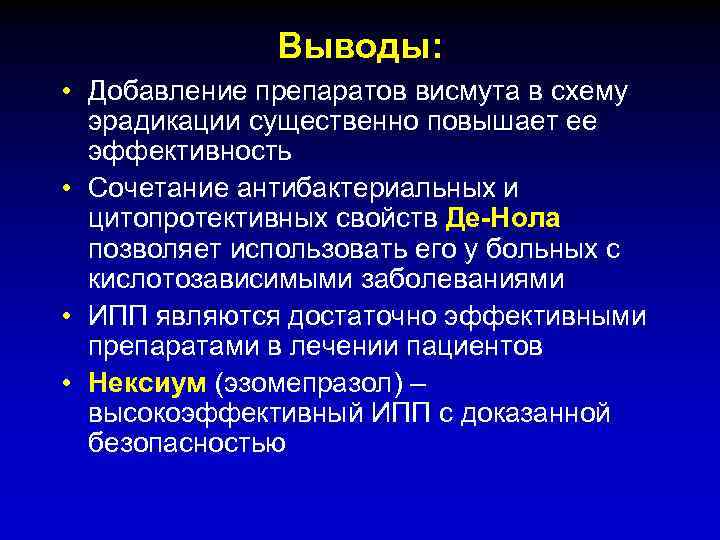 Выводы:

• Добавление препаратов висмута в схему эрадикации существенно повышает ее эффективность

• Сочетание антибактериальных и цитопротективных свойств Де-Нола позволяет использовать его у больных с кислотозависимыми заболеваниями

• ИПП являются достаточно эффективными препаратами в лечении пациентов

• Нексиум (эзомепразол) – высокоэффективный ИПП с доказанной безопасностью